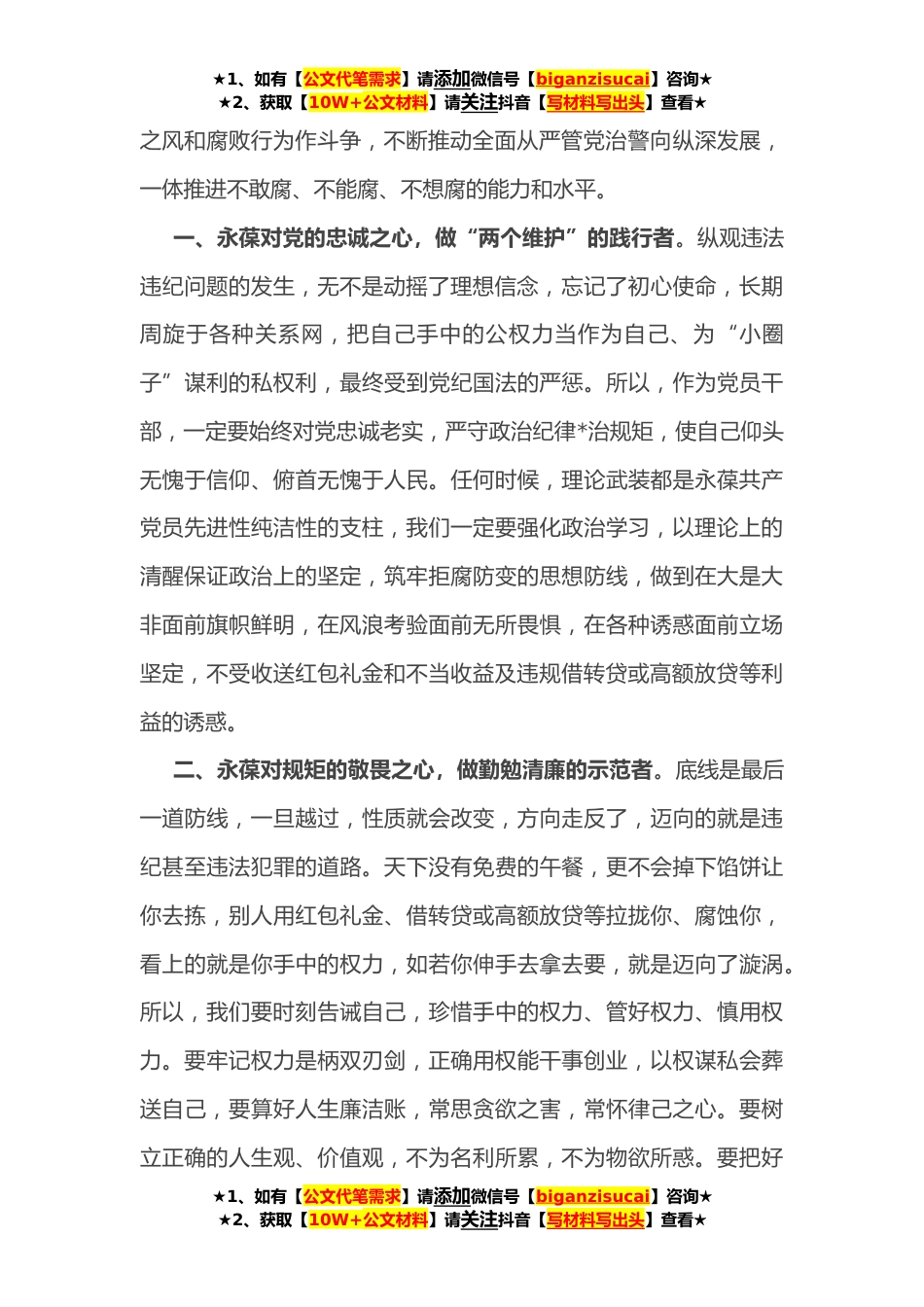 ★1、如有【公文代笔需求】请添加微信号【biganzisucai】咨询★
★2、获取【10W+公文材料】请关注抖音【写材料写出头】查看★

之风和腐败行为作斗争，不断推动全面从严管党治警向纵深发展，一体推进不敢腐、不能腐、不想腐的能力和水平。

一、永葆对党的忠诚之心，做“两个维护”的践行者。纵观违法违纪问题的发生，无不是动摇了理想信念，忘记了初心使命，长期周旋于各种关系网，把自己手中的公权力当作为自己、为“小圈子”谋利的私权利，最终受到党纪国法的严惩。所以，作为党员干部，一定要始终对党忠诚老实，严守政治纪律*治规矩，使自己仰头无愧于信仰、俯首无愧于人民。任何时候，理论武装都是永葆共产党员先进性纯洁性的支柱，我们一定要强化政治学习，以理论上的清醒保证政治上的坚定，筑牢拒腐防变的思想防线，做到在大是大非面前旗帜鲜明，在风浪考验面前无所畏惧，在各种诱惑面前立场坚定，不受收送红包礼金和不当收益及违规借转贷或高额放贷等利益的诱惑。

二、永葆对规矩的敬畏之心，做勤勉清廉的示范者。底线是最后一道防线，一旦越过，性质就会改变，方向走反了，迈向的就是违纪甚至违法犯罪的道路。天下没有免费的午餐，更不会掉下馅饼让你去拣，别人用红包礼金、借转贷或高额放贷等拉拢你、腐蚀你，看上的就是你手中的权力，如若你伸手去拿去要，就是迈向了漩涡。所以，我们要时刻告诫自己，珍惜手中的权力、管好权力、慎用权力。要牢记权力是柄双刃剑，正确用权能干事创业，以权谋私会葬送自己，要算好人生廉洁账，常思贪欲之害，常怀律己之心。要树立正确的人生观、价值观，不为名利所累，不为物欲所惑。要把好

★1、如有【公文代笔需求】请添加微信号【biganzisucai】咨询★
★2、获取【10W+公文材料】请关注抖音【写材料写出头】查看★